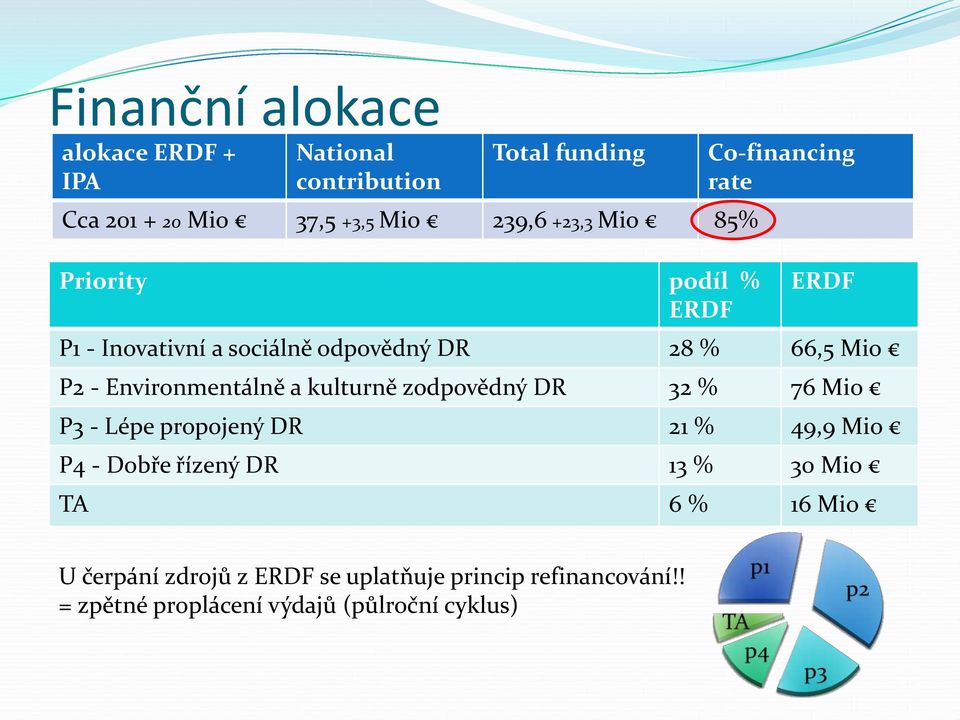 Finanční alokace

| alokace ERDF + IPA | National contribution | Total funding | Co-financing rate |
|---|---|---|---|
| Cca 201 + 20 Mio € | 37,5 +3,5 Mio € | 239,6 +23,3 Mio € | 85% |

| Priority | podíl % ERDF | ERDF |
|---|---|---|
| P1 - Inovativní a sociálně odpovědný DR | 28 % | 66,5 Mio € |
| P2 - Environmentálně a kulturně zodpovědný DR | 32 % | 76 Mio € |
| P3 - Lépe propojený DR | 21 % | 49,9 Mio € |
| P4 - Dobře řízený DR | 13 % | 30 Mio € |
| TA | 6 % | 16 Mio € |

U čerpání zdrojů z ERDF se uplatňuje princip refinancování!!
= zpětné proplácení výdajů (půlroční cyklus)

P1
P2
TA
P4
P3